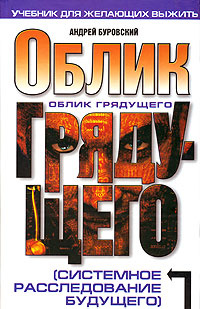 УЧЕБНИК ДЛЯ ЖЕЛАЮЩИХ ВЫЖИТЬ

АНДРЕЙ БУРОВСКИЙ

ОБЛИК

ОБЛИК ГРЯДУЩЕГО

ГРЯДУЩЕГО

(СИСТЕМНОЕ РАССЛЕДОВАНИЕ БУДУЩЕГО)